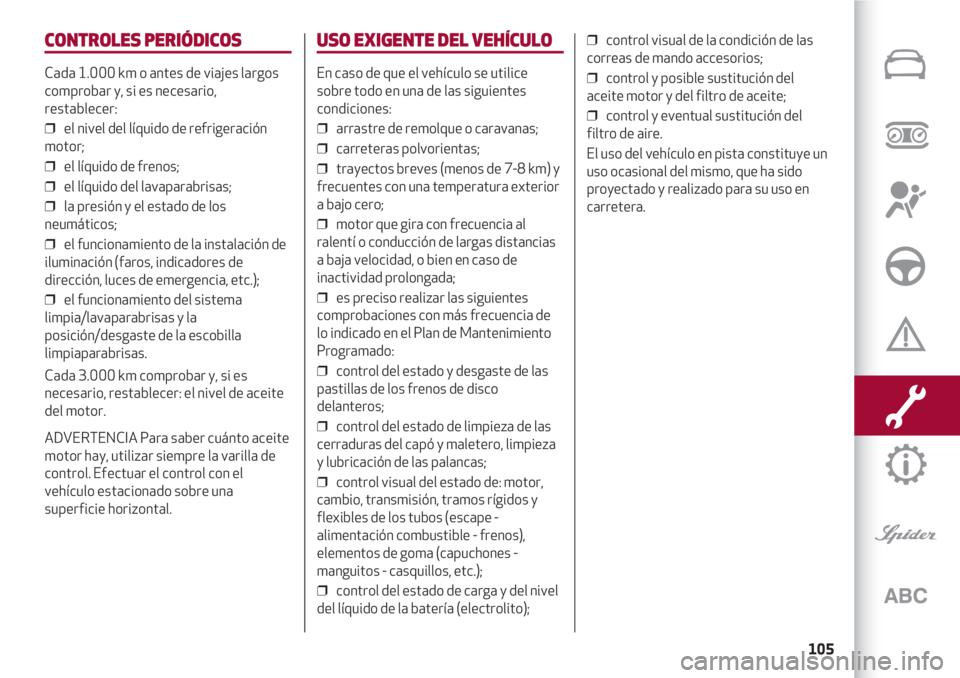 CONTROLES PERIÓDICOS

Cada 1.000 km o antes de viajes largos comprobar y, si es necesario, restablecer:

❒ el nivel del líquido de refrigeración motor;

❒ el líquido de frenos;

❒ el líquido del lavaparabrisas;

❒ la presión y el estado de los neumáticos;

❒ el funcionamiento de la instalación de iluminación (faros, indicadores de dirección, luces de emergencia, etc.);

❒ el funcionamiento del sistema limpia/lavaparabrisas y la posición/desgaste de la escobilla limpiaparabrisas.

Cada 3.000 km comprobar y, si es necesario, restablecer: el nivel de aceite del motor.

ADVERTENCIA Para saber cuánto aceite motor hay, utilizar siempre la varilla de control. Efectuar el control con el vehículo estacionado sobre una superficie horizontal.

USO EXIGENTE DEL VEHÍCULO

En caso de que el vehículo se utilice sobre todo en una de las siguientes condiciones:

❒ arrastre de remolque o caravanas;

❒ carreteras polvorientas;

❒ trayectos breves (menos de 7-8 km) y frecuentes con una temperatura exterior a bajo cero;

❒ motor que gira con frecuencia al ralentí o conducción de largas distancias a baja velocidad, o bien en caso de inactividad prolongada;

❒ es preciso realizar las siguientes comprobaciones con más frecuencia de lo indicado en el Plan de Mantenimiento Programado:

❒ control del estado y desgaste de las pastillas de los frenos de disco delanteros;

❒ control del estado de limpieza de las cerraduras del capó y maletero, limpieza y lubricación de las palancas;

❒ control visual del estado de: motor, cambio, transmisión, tramos rígidos y flexibles de los tubos (escape - alimentación combustible - frenos), elementos de goma (capuchones - manguitos - casquillos, etc.);

❒ control del estado de carga y del nivel del líquido de la batería (electrolito);

❒ control visual de la condición de las correas de mando accesorios;

❒ control y posible sustitución del aceite motor y del filtro de aceite;

❒ control y eventual sustitución del filtro de aire.

El uso del vehículo en pista constituye un uso ocasional del mismo, que ha sido proyectado y realizado para su uso en carretera.

Spider

ABC

105

carmanualsonline.info